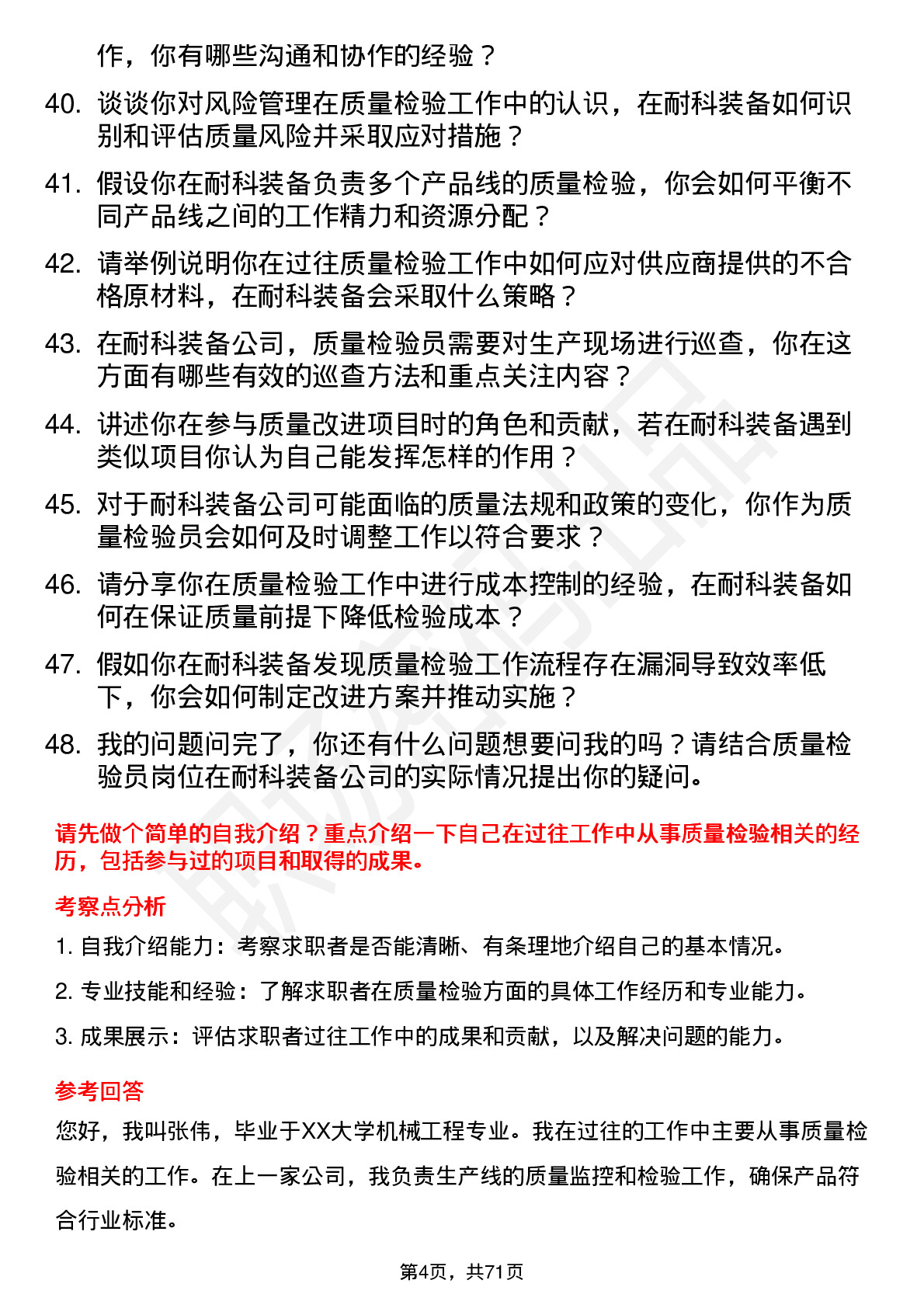 作，你有哪些沟通和协作的经验？

40. 谈谈你对风险管理在质量检验工作中的认识，在耐科装备如何识别和评估质量风险并采取应对措施？

41. 假设你在耐科装备负责多个产品线的质量检验，你会如何平衡不同产品线之间的工作精力和资源分配？

42. 请举例说明你在过往质量检验工作中如何应对供应商提供的不合格原材料，在耐科装备会采取什么策略？

43. 在耐科装备公司，质量检验员需要对生产现场进行巡查，你在这方面有哪些有效的巡查方法和重点关注内容？

44. 讲述你在参与质量改进项目时的角色和贡献，若在耐科装备遇到类似项目你认为自己能发挥怎样的作用？

45. 对于耐科装备公司可能面临的质量法规和政策的变化，你作为质量检验员会如何及时调整工作以符合要求？

46. 请分享你在质量检验工作中进行成本控制的经验，在耐科装备如何在保证质量前提下降低检验成本？

47. 假如你在耐科装备发现质量检验工作流程存在漏洞导致效率低下，你会如何制定改进方案并推动实施？

48. 我的问题问完了，你还有什么问题想要问我的吗？请结合质量检验员岗位在耐科装备公司的实际情况提出你的疑问。

请先做个简单的自我介绍？重点介绍一下自己在过往工作中从事质量检验相关的经历，包括参与过的项目和取得的成果。

考察点分析

1. 自我介绍能力：考察求职者是否能清晰、有条理地介绍自己的基本情况。

2. 专业技能和经验：了解求职者在质量检验方面的具体工作经历和专业能力。

3. 成果展示：评估求职者过往工作中的成果和贡献，以及解决问题的能力。

参考回答

您好，我叫张伟，毕业于XX大学机械工程专业。我在过往的工作中主要从事质量检验相关的工作。在上一家公司，我负责生产线的质量监控和检验工作，确保产品符合行业标准。

第4页，共71页